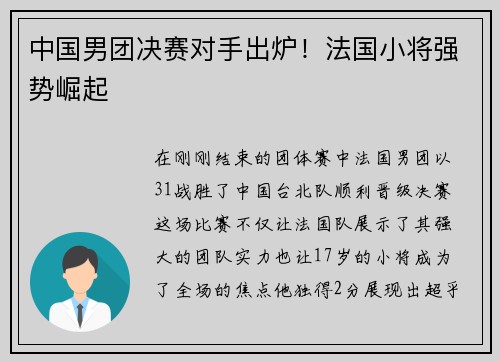 中国男团决赛对手出炉！法国小将强势崛起

在刚刚结束的团体赛中法国男团以31战胜了中国台北队顺利晋级决赛这场比赛不仅让法国队展示了其强大的团队实力也让17岁的小将成为了全场的焦点他独得2分展现出超乎